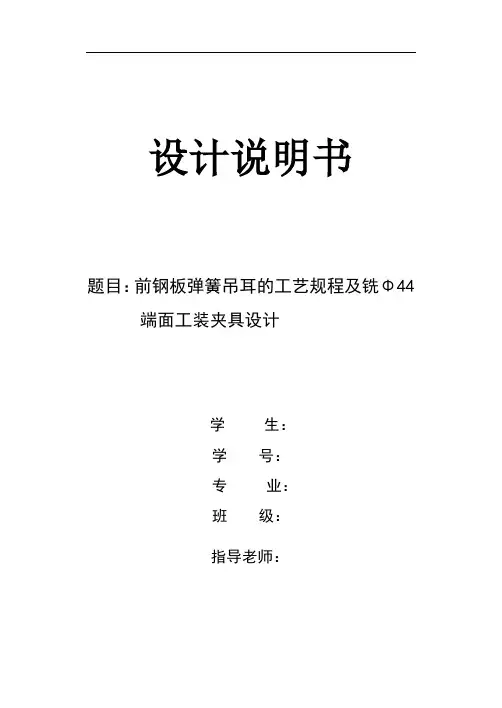 设计说明书

题目：前钢板弹簧吊耳的工艺规程及铣Φ44端面工装夹具设计

学　　生：

学　　号：

专　　业：

班　　级：

指导老师：